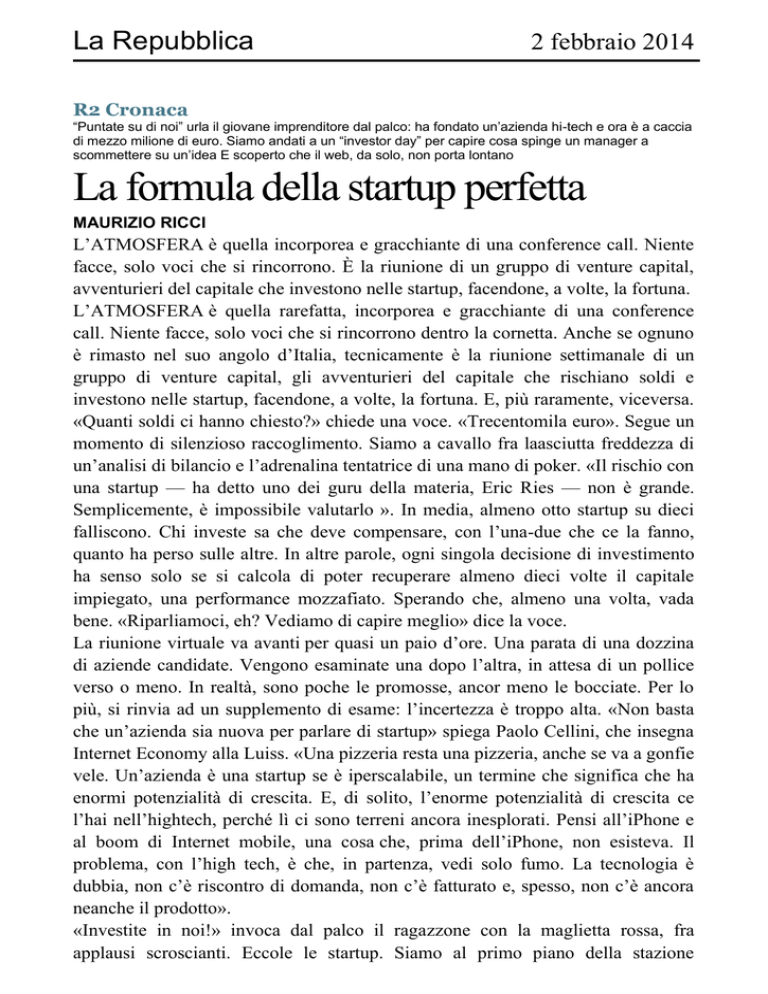 La Repubblica

2 febbraio 2014

R2 Cronaca

“Puntate su di noi” urla il giovane imprenditore dal palco: ha fondato un’azienda hi-tech e ora è a caccia di mezzo milione di euro. Siamo andati a un “investor day” per capire cosa spinge un manager a scommettere su un’idea E scoperto che il web, da solo, non porta lontano

La formula della startup perfetta

MAURIZIO RICCI

L’ATMOSFERA è quella incorporea e gracchiante di una conference call. Niente facce, solo voci che si rincorrono. È la riunione di un gruppo di venture capital, avventurieri del capitale che investono nelle startup, facendone, a volte, la fortuna.

L’ATMOSFERA è quella rarefatta, incorporea e gracchiante di una conference call. Niente facce, solo voci che si rincorrono dentro la cornetta. Anche se ognuno è rimasto nel suo angolo d’Italia, tecnicamente è la riunione settimanale di un gruppo di venture capital, gli avventurieri del capitale che rischiano soldi e investono nelle startup, facendone, a volte, la fortuna. E, più raramente, viceversa. «Quanti soldi ci hanno chiesto?» chiede una voce. «Trecentomila euro». Segue un momento di silenzioso raccoglimento. Siamo a cavallo fra laasciutta freddezza di un’analisi di bilancio e l’adrenalina tentatrice di una mano di poker. «Il rischio con una startup — ha detto uno dei guru della materia, Eric Ries — non è grande. Semplicemente, è impossibile valutarlo ». In media, almeno otto startup su dieci falliscono. Chi investe sa che deve compensare, con l’una-due che ce la fanno, quanto ha perso sulle altre. In altre parole, ogni singola decisione di investimento ha senso solo se si calcola di poter recuperare almeno dieci volte il capitale impiegato, una performance mozzafiato. Sperando che, almeno una volta, vada bene. «Riparliamoci, eh? Vediamo di capire meglio» dice la voce.

La riunione virtuale va avanti per quasi un paio d’ore. Una parata di una dozzina di aziende candidate. Vengono esaminate una dopo l’altra, in attesa di un pollice verso o meno. In realtà, sono poche le promosse, ancor meno le bocciate. Per lo più, si rinvia ad un supplemento di esame: l’incertezza è troppo alta. «Non basta che un’azienda sia nuova per parlare di startup» spiega Paolo Cellini, che insegna Internet Economy alla Luiss. «Una pizzeria resta una pizzeria, anche se va a gonfie vele. Un’azienda è una startup se è iperscalabile, un termine che significa che ha enormi potenzialità di crescita. E, di solito, l’enorme potenzialità di crescita ce l’hai nell’hightech, perché lì ci sono terreni ancora inesplorati. Pensi all’iPhone e al boom di Internet mobile, una cosa che, prima dell’iPhone, non esisteva. Il problema, con l’high tech, è che, in partenza, vedi solo fumo. La tecnologia è dubbia, non c’è riscontro di domanda, non c’è fatturato e, spesso, non c’è ancora neanche il prodotto».

«Investite in noi!» invoca dal palco il ragazzone con la maglietta rossa, fra applausi scroscianti. Eccole le startup. Siamo al primo piano della stazione